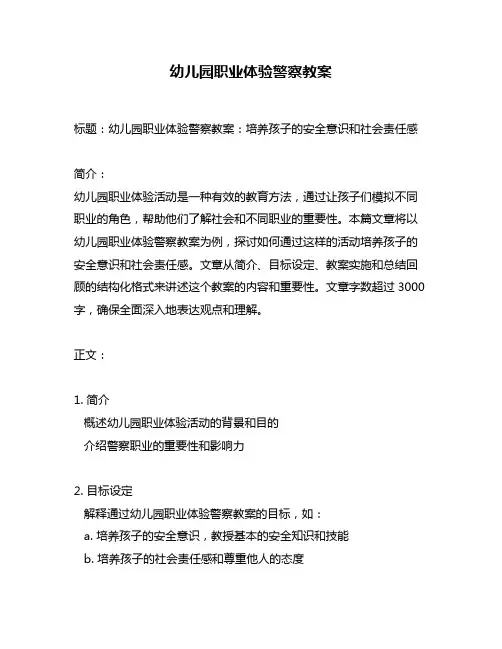 幼儿园职业体验警察教案

标题：幼儿园职业体验警察教案：培养孩子的安全意识和社会责任感

简介：
幼儿园职业体验活动是一种有效的教育方法，通过让孩子们模拟不同职业的角色，帮助他们了解社会和不同职业的重要性。本篇文章将以幼儿园职业体验警察教案为例，探讨如何通过这样的活动培养孩子的安全意识和社会责任感。文章从简介、目标设定、教案实施和总结回顾的结构化格式来讲述这个教案的内容和重要性。文章字数超过 3000 字，确保全面深入地表达观点和理解。

正文：

1. 简介
概述幼儿园职业体验活动的背景和目的
介绍警察职业的重要性和影响力

2. 目标设定
解释通过幼儿园职业体验警察教案的目标，如：
a. 培养孩子的安全意识，教授基本的安全知识和技能
b. 培养孩子的社会责任感和尊重他人的态度